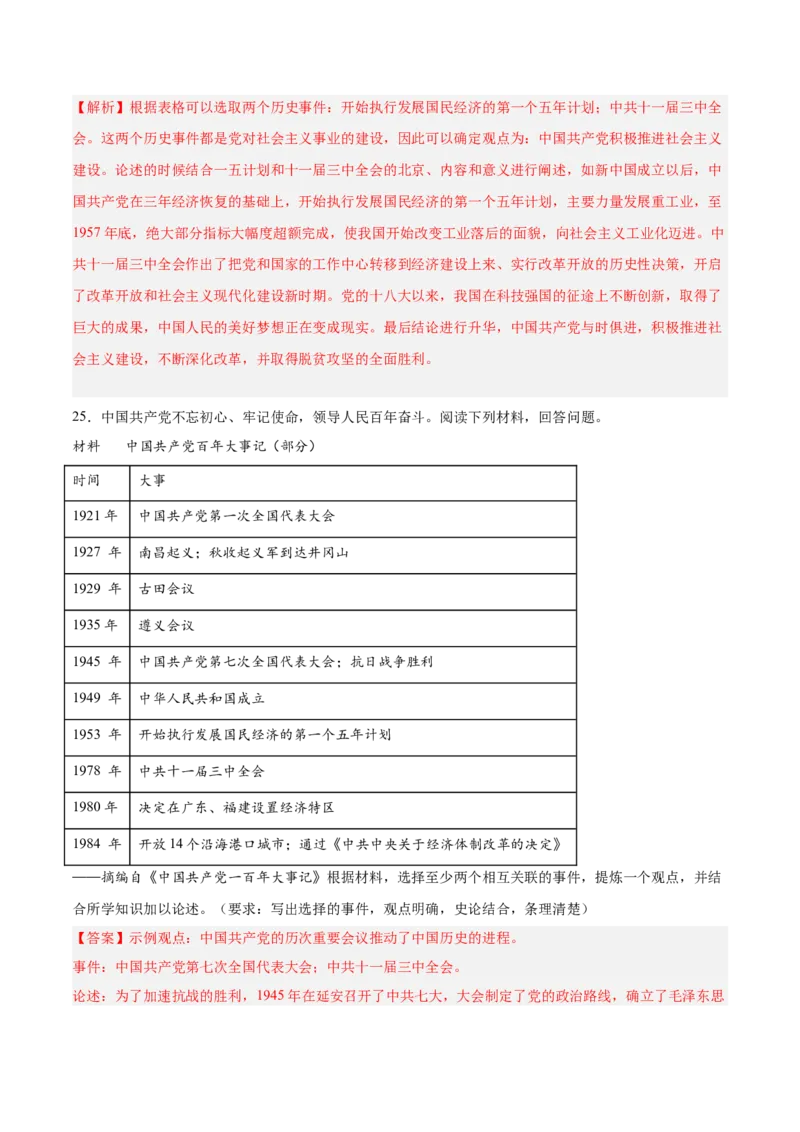 【解析】根据表格可以选取两个历史事件：开始执行发展国民经济的第一个五年计划；中共十一届三中全会。这两个历史事件都是党对社会主义事业的建设，因此可以确定观点为：中国共产党积极推进社会主义建设。论述的时候结合一五计划和十一届三中全会的北京、内容和意义进行阐述，如新中国成立以后，中国共产党在三年经济恢复的基础上，开始执行发展国民经济的第一个五年计划，主要力量发展重工业，至1957年底，绝大部分指标大幅度超额完成，使我国开始改变工业落后的面貌，向社会主义工业化迈进。中共十一届三中全会作出了把党和国家的工作中心转移到经济建设上来、实行改革开放的历史性决策，开启了改革开放和社会主义现代化建设新时期。党的十八大以来，我国在科技强国的征途上不断创新，取得了巨大的成果，中国人民的美好梦想正在变成现实。最后结论进行升华，中国共产党与时俱进，积极推进社会主义建设，不断深化改革，并取得脱贫攻坚的全面胜利。

25．中国共产党不忘初心、牢记使命，领导人民百年奋斗。阅读下列材料，回答问题。

材料　中国共产党百年大事记（部分）

| 时间 | 大事 |
|---|---|
| 1921 年 | 中国共产党第一次全国代表大会 |
| 1927 年 | 南昌起义；秋收起义军到达井冈山 |
| 1929 年 | 古田会议 |
| 1935 年 | 遵义会议 |
| 1945 年 | 中国共产党第七次全国代表大会；抗日战争胜利 |
| 1949 年 | 中华人民共和国成立 |
| 1953 年 | 开始执行发展国民经济的第一个五年计划 |
| 1978 年 | 中共十一届三中全会 |
| 1980 年 | 决定在广东、福建设置经济特区 |
| 1984 年 | 开放 14 个沿海港口城市；通过《中共中央关于经济体制改革的决定》 |

——摘编自《中国共产党一百年大事记》根据材料，选择至少两个相互关联的事件，提炼一个观点，并结合所学知识加以论述。（要求：写出选择的事件，观点明确，史论结合，条理清楚）

【答案】示例观点：中国共产党的历次重要会议推动了中国历史的进程。

事件：中国共产党第七次全国代表大会；中共十一届三中全会。

论述：为了加速抗战的胜利，1945 年在延安召开了中共七大，大会制定了党的政治路线，确立了毛泽东思